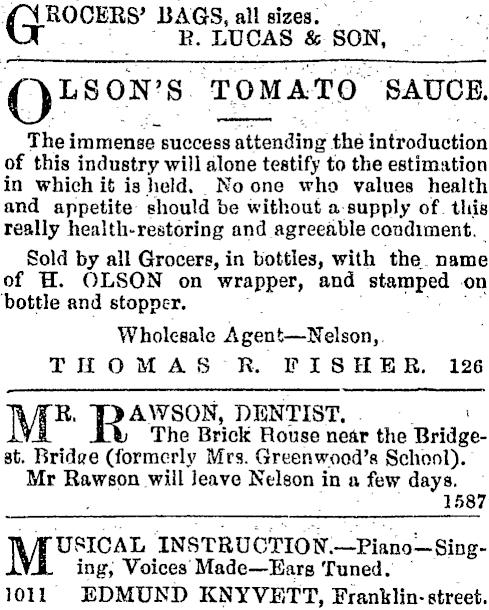 GROCERS' BAGS, all sizes.
R. LUCAS & SON,

OLSON'S TOMATO SAUCE.

The immense success attending the introduction of this industry will alone testify to the estimation in which it is held. No one who values health and appetite should be without a supply of this really health-restoring and agreeable condiment.

Sold by all Grocers, in bottles, with the name of H. OLSON on wrapper, and stamped on bottle and stopper.

Wholesale Agent—Nelson,
THOMAS R. FISHER. 126

MR. RAWSON, DENTIST.
The Brick House near the Bridge-st. Bridge (formerly Mrs. Greenwood's School).
Mr Rawson will leave Nelson in a few days.
1587

MUSICAL INSTRUCTION.—Piano—Singing, Voices Made—Ears Tuned.
1011 EDMUND KNYVETT, Franklin-street.